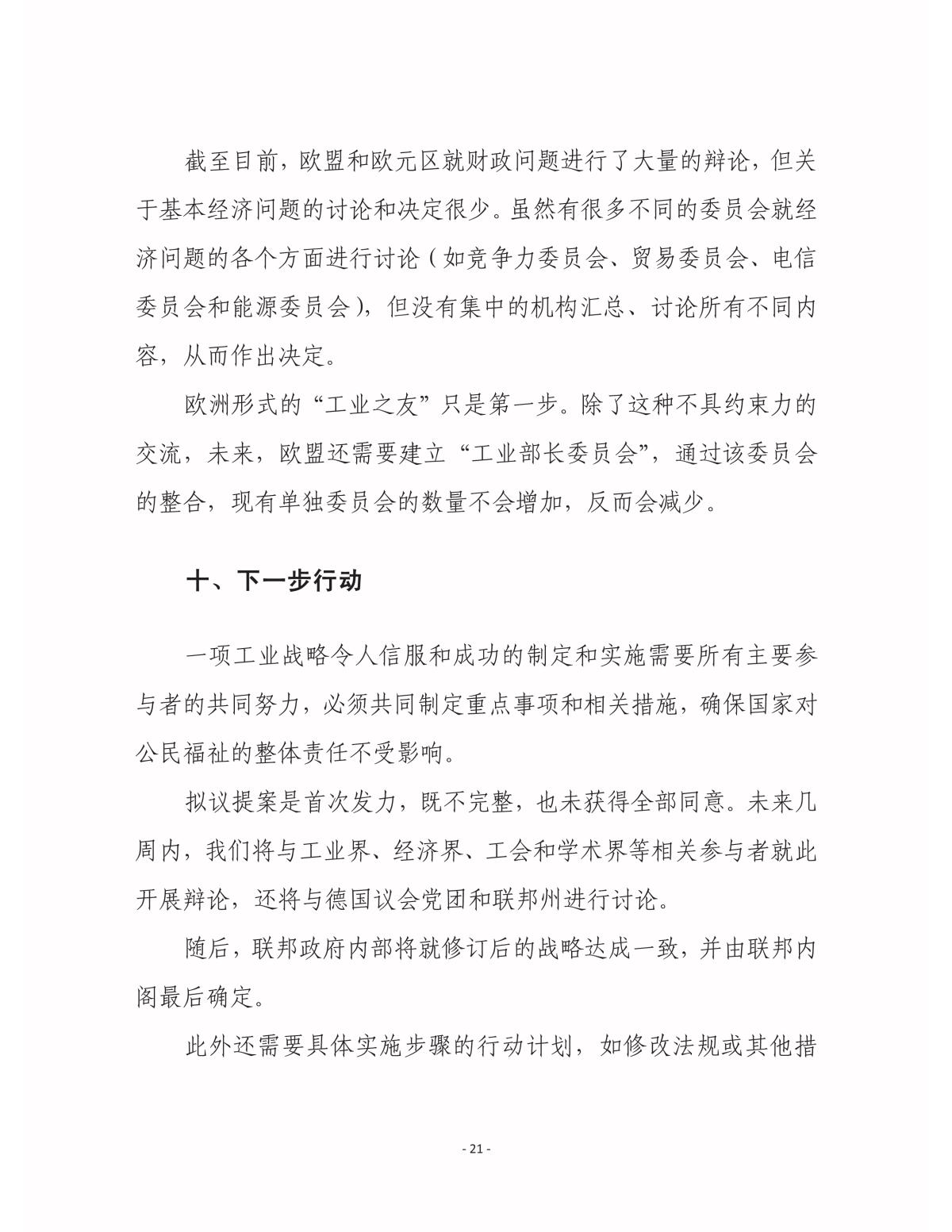 截至目前，欧盟和欧元区就财政问题进行了大量的辩论，但关于基本经济问题的讨论和决定很少。虽然有很多不同的委员会就经济问题的各个方面进行讨论（如竞争力委员会、贸易委员会、电信委员会和能源委员会），但没有集中的机构汇总、讨论所有不同内容，从而作出决定。

欧洲形式的“工业之友”只是第一步。除了这种不具约束力的交流，未来，欧盟还需要建立“工业部长委员会”，通过该委员会的整合，现有单独委员会的数量不会增加，反而会减少。

十、下一步行动

一项工业战略令人信服和成功的制定和实施需要所有主要参与者的共同努力，必须共同制定重点事项和相关措施，确保国家对公民福祉的整体责任不受影响。

拟议提案是首次发力，既不完整，也未获得全部同意。未来几周内，我们将与工业界、经济界、工会和学术界等相关参与者就此开展辩论，还将与德国议会党团和联邦州进行讨论。

随后，联邦政府内部将就修订后的战略达成一致，并由联邦内阁最后确定。

此外还需要具体实施步骤的行动计划，如修改法规或其他措

- 21 -